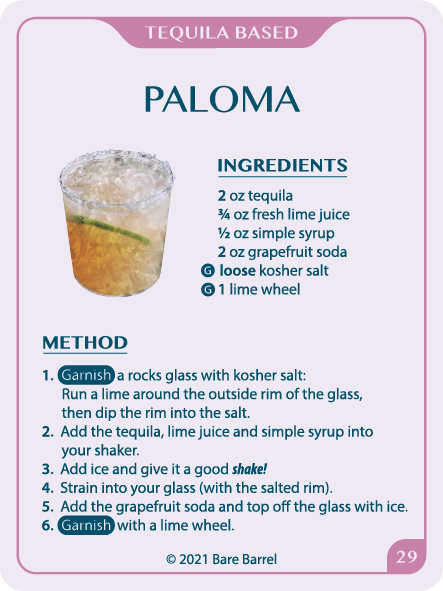 TEQUILA BASED

PALOMA

INGREDIENTS

2 oz tequila
¾ oz fresh lime juice
½ oz simple syrup
2 oz grapefruit soda
G loose kosher salt
G 1 lime wheel

METHOD

1. Garnish a rocks glass with kosher salt: Run a lime around the outside rim of the glass, then dip the rim into the salt.
2. Add the tequila, lime juice and simple syrup into your shaker.
3. Add ice and give it a good shake!
4. Strain into your glass (with the salted rim).
5. Add the grapefruit soda and top off the glass with ice.
6. Garnish with a lime wheel.

© 2021 Bare Barrel

29